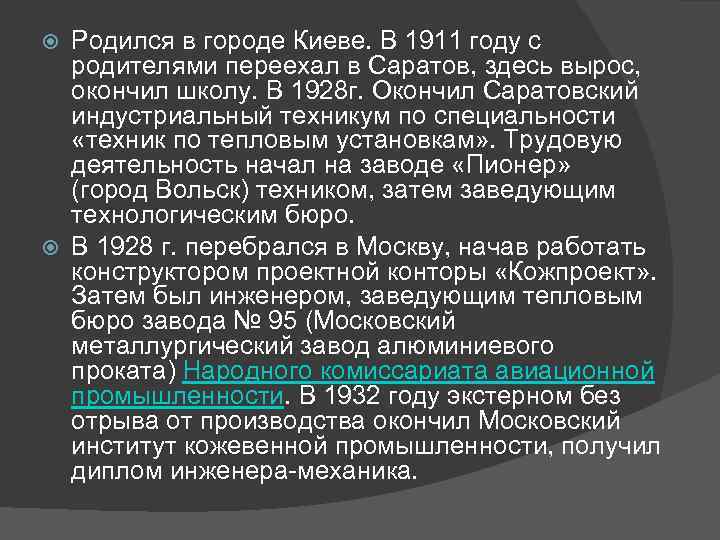 Родился в городе Киеве. В 1911 году с родителями переехал в Саратов, здесь вырос, окончил школу. В 1928г. Окончил Саратовский индустриальный техникум по специальности «техник по тепловым установкам». Трудовую деятельность начал на заводе «Пионер» (город Вольск) техником, затем заведующим технологическим бюро.

В 1928 г. перебрался в Москву, начав работать конструктором проектной конторы «Кожпроект». Затем был инженером, заведующим тепловым бюро завода № 95 (Московский металлургический завод алюминиевого проката) Народного комиссариата авиационной промышленности. В 1932 году экстерном без отрыва от производства окончил Московский институт кожевенной промышленности, получил диплом инженера-механика.